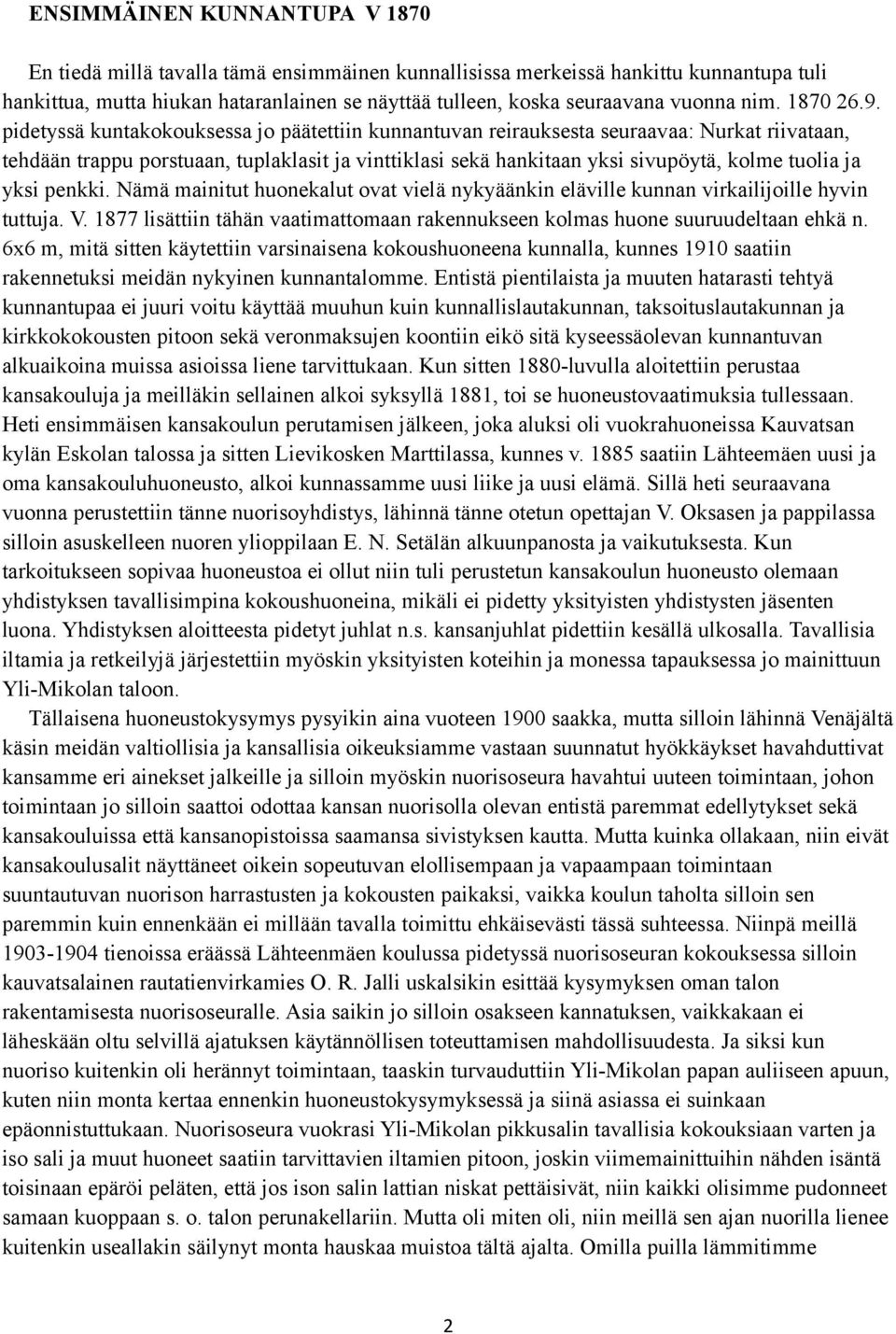 ENSIMMÄINEN KUNNANTUPA V 1870

En tiedä millä tavalla tämä ensimmäinen kunnallisissa merkeissä hankittu kunnantupa tuli hankittua, mutta hiukan hataranlainen se näyttää tulleen, koska seuraavana vuonna nim. 1870 26.9. pidetyssä kuntakokouksessa jo päätettiin kunnantuvan reirauksesta seuraavaa: Nurkat riivataan, tehdään trappu porstuaan, tuplaklasit ja vinttiklasi sekä hankitaan yksi sivupöytä, kolme tuolia ja yksi penkki. Nämä mainitut huonekalut ovat vielä nykyäänkin eläville kunnan virkailijoille hyvin tuttuja. V. 1877 lisättiin tähän vaatimattomaan rakennukseen kolmas huone suuruudeltaan ehkä n. 6x6 m, mitä sitten käytettiin varsinaisena kokoushuoneena kunnalla, kunnes 1910 saatiin rakennetuksi meidän nykyinen kunnantalomme. Entistä pientilaista ja muuten hatarasti tehtyä kunnantupaa ei juuri voitu käyttää muuhun kuin kunnallislautakunnan, taksoituslautakunnan ja kirkkokokousten pitoon sekä veronmaksujen koontiin eikö sitä kyseessäolevan kunnantuvan alkuaikoina muissa asioissa liene tarvittukaan. Kun sitten 1880-luvulla aloitettiin perustaa kansakouluja ja meilläkin sellainen alkoi syksyllä 1881, toi se huoneustovaatimuksia tullessaan. Heti ensimmäisen kansakoulun perutamisen jälkeen, joka aluksi oli vuokrahuoneissa Kauvatsan kylän Eskolan talossa ja sitten Lievikosken Marttilassa, kunnes v. 1885 saatiin Lähteemäen uusi ja oma kansakouluhuoneusto, alkoi kunnassamme uusi liike ja uusi elämä. Sillä heti seuraavana vuonna perustettiin tänne nuorisoyhdistys, lähinnä tänne otetun opettajan V. Oksasen ja pappilassa silloin asuskelleen nuoren ylioppilaan E. N. Setälän alkuunpanosta ja vaikutuksesta. Kun tarkoitukseen sopivaa huoneustoa ei ollut niin tuli perustetun kansakoulun huoneusto olemaan yhdistyksen tavallisimpina kokoushuoneina, mikäli ei pidetty yksityisten yhdistysten jäsenten luona. Yhdistyksen aloitteesta pidetyt juhlat n.s. kansanjuhlat pidettiin kesällä ulkosalla. Tavallisia iltamia ja retkeilyjä järjestettiin myöskin yksityisten koteihin ja monessa tapauksessa jo mainittuun Yli-Mikolan taloon.

Tällaisena huoneustokysymys pysyikin aina vuoteen 1900 saakka, mutta silloin lähinnä Venäjältä käsin meidän valtiollisia ja kansallisia oikeuksiamme vastaan suunnatut hyökkäykset havahduttivat kansamme eri ainekset jalkeille ja silloin myöskin nuorisoseura havahtui uuteen toimintaan, johon toimintaan jo silloin saattoi odottaa kansan nuorisolla olevan entistä paremmat edellytykset sekä kansakouluissa että kansanopistoissa saamansa sivistyksen kautta. Mutta kuinka ollakaan, niin eivät kansakoulusalit näyttäneet oikein sopeutuvan elollisempaan ja vapaampaan toimintaan suuntautuvan nuorison harrastusten ja kokousten paikaksi, vaikka koulun taholta silloin sen paremmin kuin ennenkään ei millään tavalla toimittu ehkäisevästi tässä suhteessa. Niinpä meillä 1903-1904 tienoissa eräässä Lähteenmäen koulussa pidetyssä nuorisoseuran kokouksessa silloin kauvatsalainen rautatienvirkamies O. R. Jalli uskalsikin esittää kysymyksen oman talon rakentamisesta nuorisoseuralle. Asia saikin jo silloin osakseen kannatuksen, vaikkakaan ei läheskään oltu selvillä ajatuksen käytännöllisen toteuttamisen mahdollisuudesta. Ja siksi kun nuoriso kuitenkin oli herännyt toimintaan, taaskin turvauduttiin Yli-Mikolan papan auliiseen apuun, kuten niin monta kertaa ennenkin huoneustokysymyksessä ja siinä asiassa ei suinkaan epäonnistuttukaan. Nuorisoseura vuokrasi Yli-Mikolan pikkusalin tavallisia kokouksian varten ja iso sali ja muut huoneet saatiin tarvittavien iltamien pitoon, joskin viimemainittuihin nähden isäntä toisinaan epäröi peläten, että jos ison salin lattian niskat pettäisivät, niin kaikki olisimme pudonneet samaan kuoppaan s. o. talon perunakellariin. Mutta oli miten oli, niin meillä sen ajan nuorilla lienee kuitenkin useallakin säilynyt monta hauskaa muistoa tältä ajalta. Omilla puilla lämmitimme

2